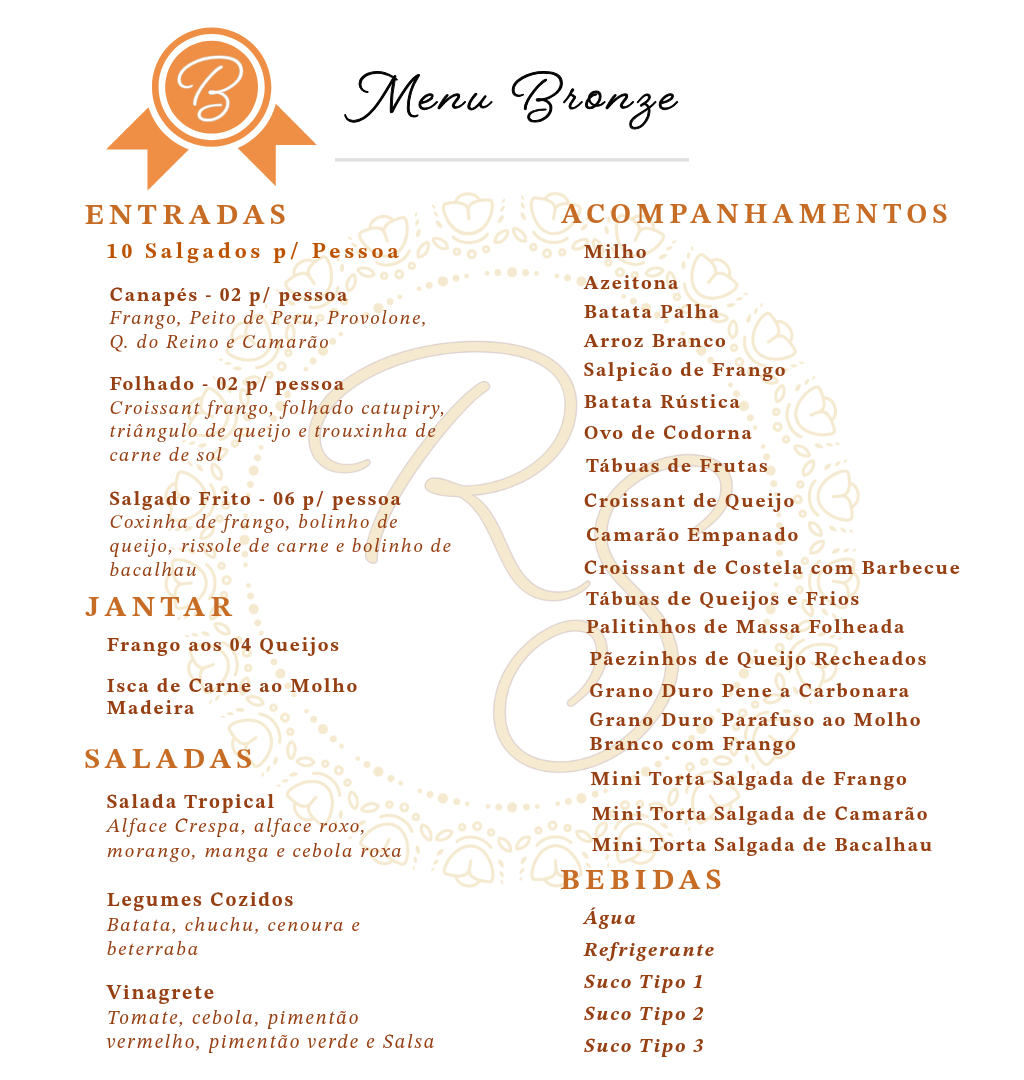 B

Menu Bronze

ENTRADAS

10 Salgados p/ Pessoa

Canapés - 02 p/ pessoa
Frango, Peito de Peru, Provolone, Q. do Reino e Camarão

Folhado - 02 p/ pessoa
Croissant frango, folhado catupiry, triângulo de queijo e trouxinha de carne de sol

Salgado Frito - 06 p/ pessoa
Coxinha de frango, bolinho de queijo, rissole de carne e bolinho de bacalhau

JANTAR

Frango aos 04 Queijos

Isca de Carne ao Molho Madeira

SALADAS

Salada Tropical
Alface Crespa, alface roxo, morango, manga e cebola roxa

Legumes Cozidos
Batata, chuchu, cenoura e beterraba

Vinagrete
Tomate, cebola, pimentão vermelho, pimentão verde e Salsa

ACOMPANHAMENTOS

Milho
Azeitona
Batata Palha
Arroz Branco
Salpicão de Frango
Batata Rústica
Ovo de Codorna
Tábuas de Frutas
Croissant de Queijo
Camarão Empanado
Croissant de Costela com Barbecue
Tábuas de Queijos e Frios
Palitinhos de Massa Folheada
Pãezinhos de Queijo Recheados
Grano Duro Pene a Carbonara
Grano Duro Parafuso ao Molho Branco com Frango
Mini Torta Salgada de Frango
Mini Torta Salgada de Camarão
Mini Torta Salgada de Bacalhau

BEBIDAS

Água
Refrigerante
Suco Tipo 1
Suco Tipo 2
Suco Tipo 3

RS